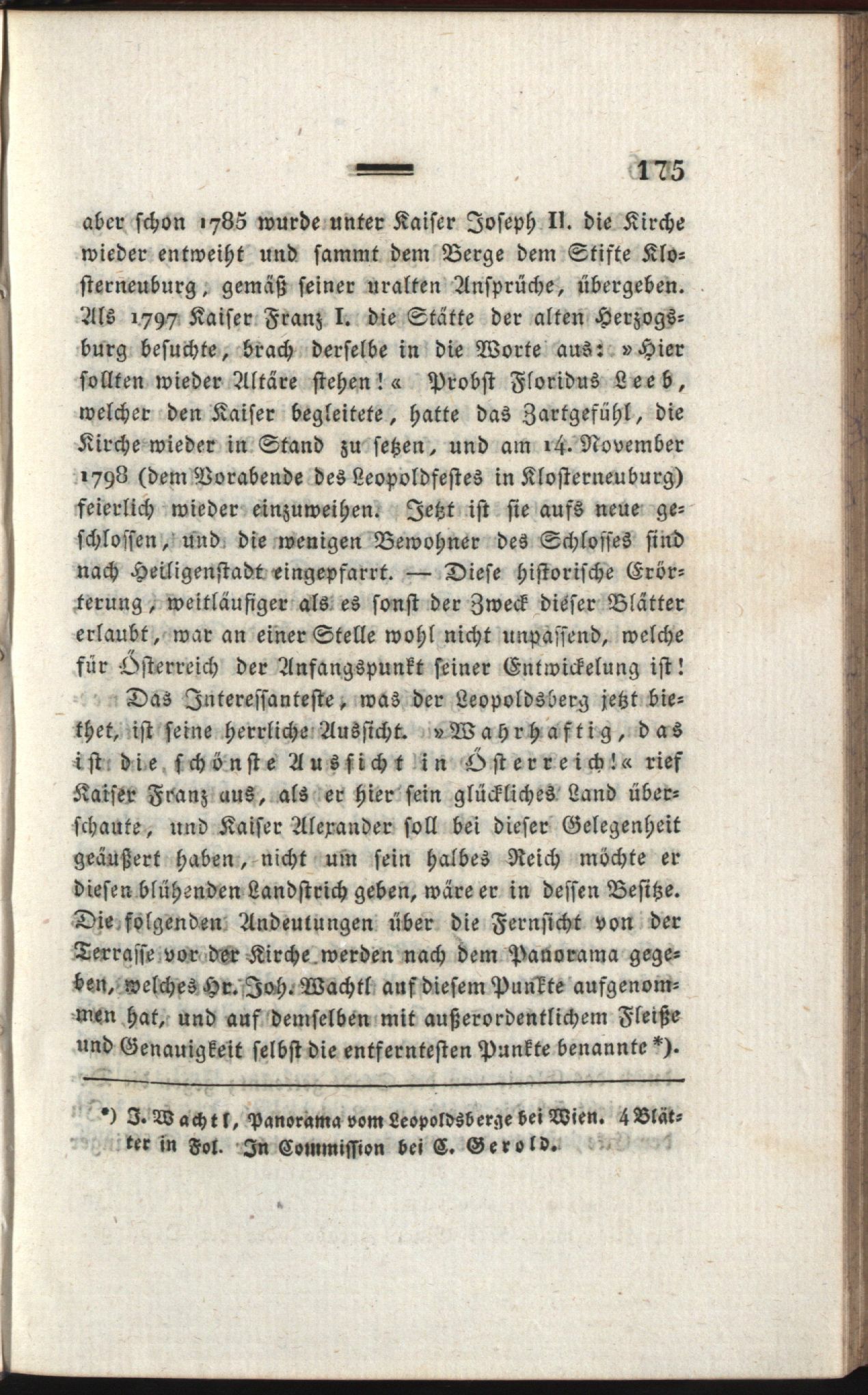 175

aber schon 1785 wurde unter Kaiser Joseph II. die Kirche wieder entweiht und sammt dem Berge dem Stifte Klosterneuburg, gemäß seiner uralten Ansprüche, übergeben. Als 1797 Kaiser Franz I. die Stätte der alten Herzogsburg besuchte, brach derselbe in die Worte aus: »Hier sollten wieder Altäre stehen!« Probst Floridus Leeb, welcher den Kaiser begleitete, hatte das Zartgefühl, die Kirche wieder in Stand zu setzen, und am 14. November 1798 (dem Vorabende des Leopoldfestes in Klosterneuburg) feierlich wieder einzuweihen. Jetzt ist sie aufs neue geschlossen, und die wenigen Bewohner des Schlosses sind nach Heiligenstadt eingepfarrt. — Diese historische Erörterung, weitläufiger als es sonst der Zweck dieser Blätter erlaubt, war an einer Stelle wohl nicht unpassend, welche für Österreich der Anfangspunkt seiner Entwickelung ist!

Das Interessanteste, was der Leopoldsberg jetzt biethet, ist seine herrliche Aussicht. »Wahrhaftig, das ist die schönste Aussicht in Österreich!« rief Kaiser Franz aus, als er hier sein glückliches Land überschaute, und Kaiser Alexander soll bei dieser Gelegenheit geäußert haben, nicht um sein halbes Reich möchte er diesen blühenden Landstrich geben, wäre er in dessen Besitze. Die folgenden Andeutungen über die Fernsicht von der Terrasse vor der Kirche werden nach dem Panorama gegeben, welches Hr. Joh. Wachtl auf diesem Punkte aufgenommen hat, und auf demselben mit außerordentlichem Fleiße und Genauigkeit selbst die entferntesten Punkte benannte *).

*) J. Wachtl, Panorama vom Leopoldsberge bei Wien. 4 Blätter in Fol. In Commission bei C. Gerold.